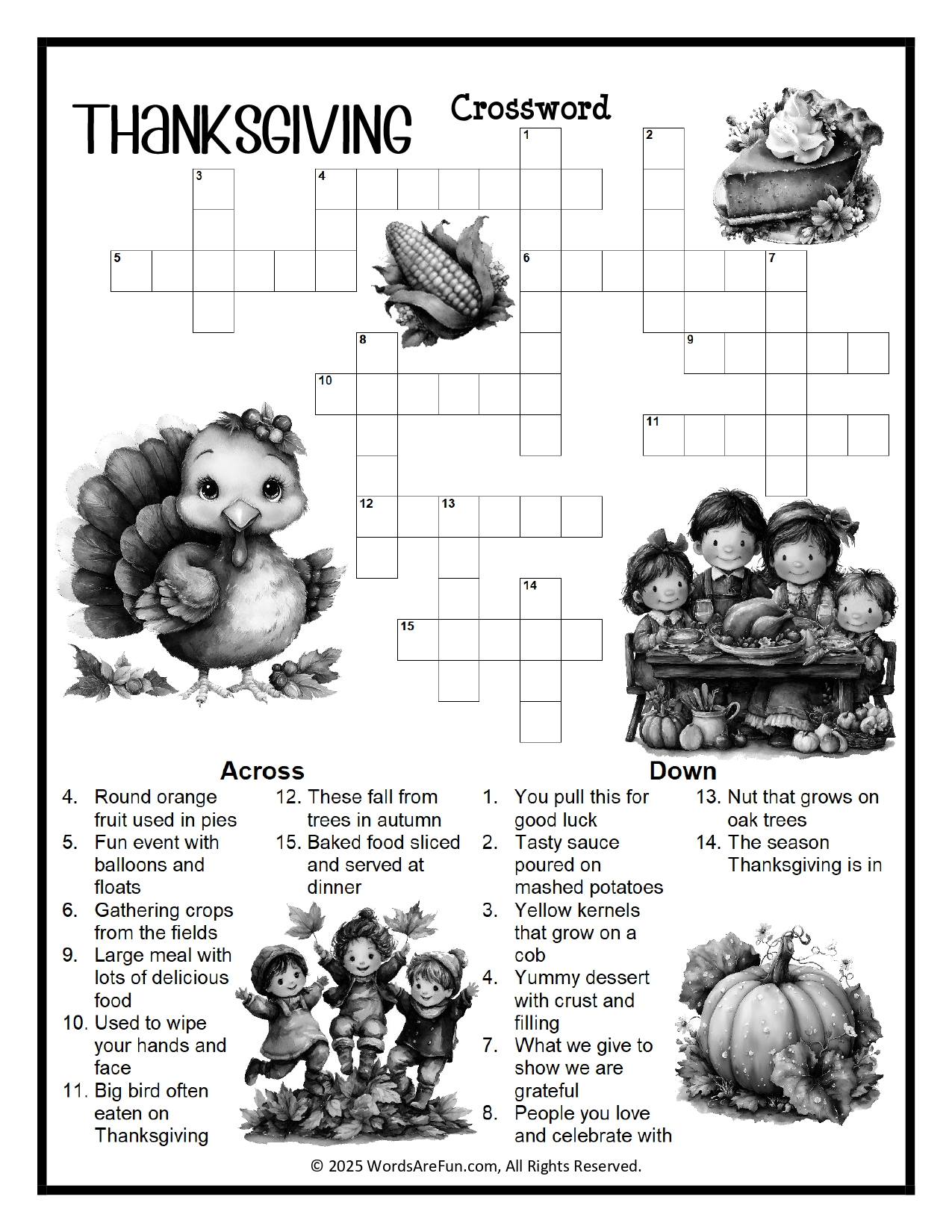 THANKSGIVING Crossword

1

2

3

4

5

6

7

8

9

10

11

12

13

14

15

Across

4. Round orange fruit used in pies

5. Fun event with balloons and floats

6. Gathering crops from the fields

9. Large meal with lots of delicious food

10. Used to wipe your hands and face

11. Big bird often eaten on Thanksgiving

12. These fall from trees in autumn

15. Baked food sliced and served at dinner

Down

1. You pull this for good luck

2. Tasty sauce poured on mashed potatoes

3. Yellow kernels that grow on a cob

4. Yummy dessert with crust and filling

7. What we give to show we are grateful

8. People you love and celebrate with

13. Nut that grows on oak trees

14. The season Thanksgiving is in

© 2025 WordsAreFun.com, All Rights Reserved.